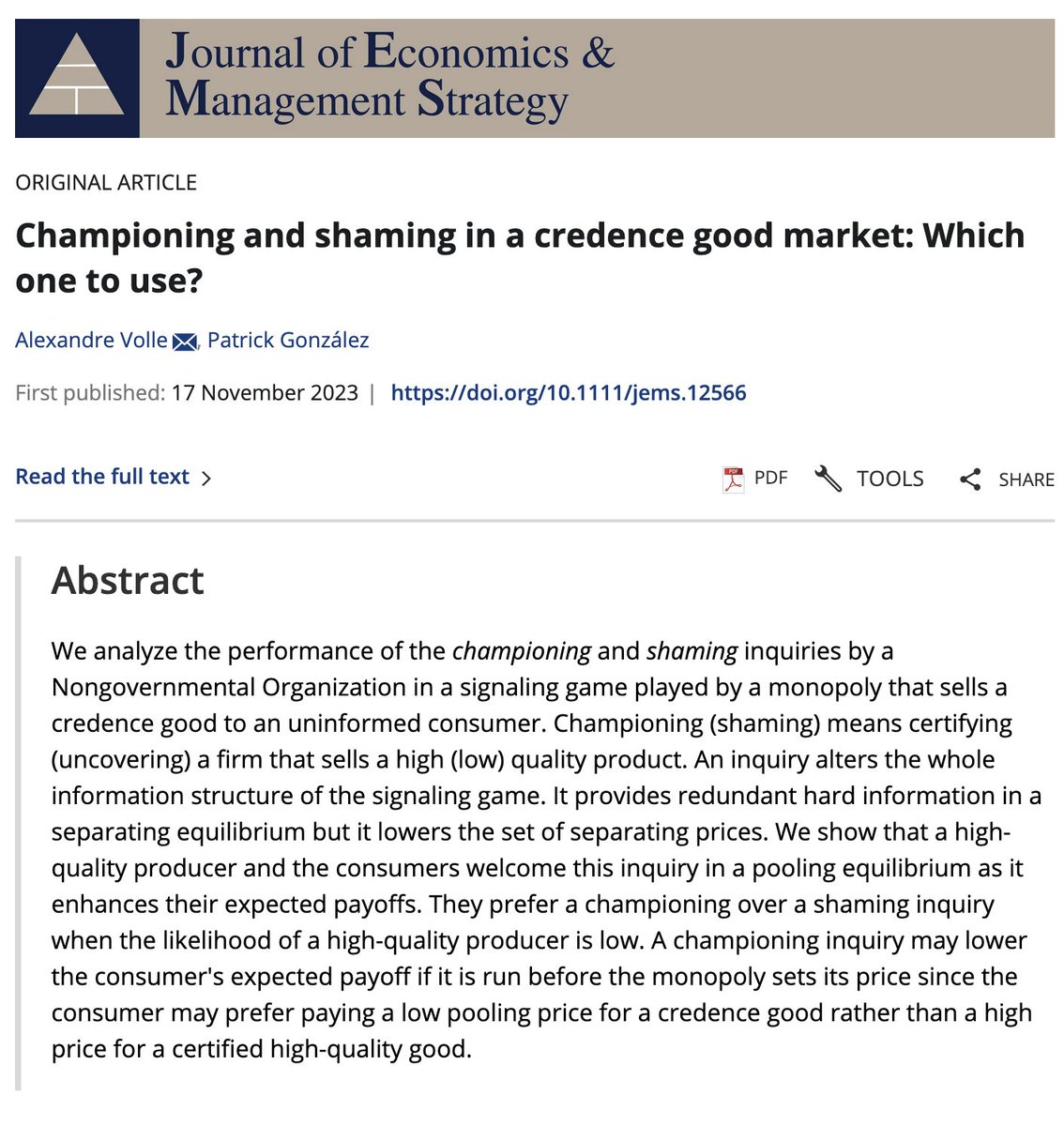 Journal of Economics & Management Strategy

ORIGINAL ARTICLE

Championing and shaming in a credence good market: Which one to use?

Alexandre Volle, Patrick González

First published: 17 November 2023 | https://doi.org/10.1111/jems.12566

Read the full text >

PDF TOOLS SHARE

Abstract

We analyze the performance of the championing and shaming inquiries by a Nongovernmental Organization in a signaling game played by a monopoly that sells a credence good to an uninformed consumer. Championing (shaming) means certifying (uncovering) a firm that sells a high (low) quality product. An inquiry alters the whole information structure of the signaling game. It provides redundant hard information in a separating equilibrium but it lowers the set of separating prices. We show that a high-quality producer and the consumers welcome this inquiry in a pooling equilibrium as it enhances their expected payoffs. They prefer a championing over a shaming inquiry when the likelihood of a high-quality producer is low. A championing inquiry may lower the consumer's expected payoff if it is run before the monopoly sets its price since the consumer may prefer paying a low pooling price for a credence good rather than a high price for a certified high-quality good.